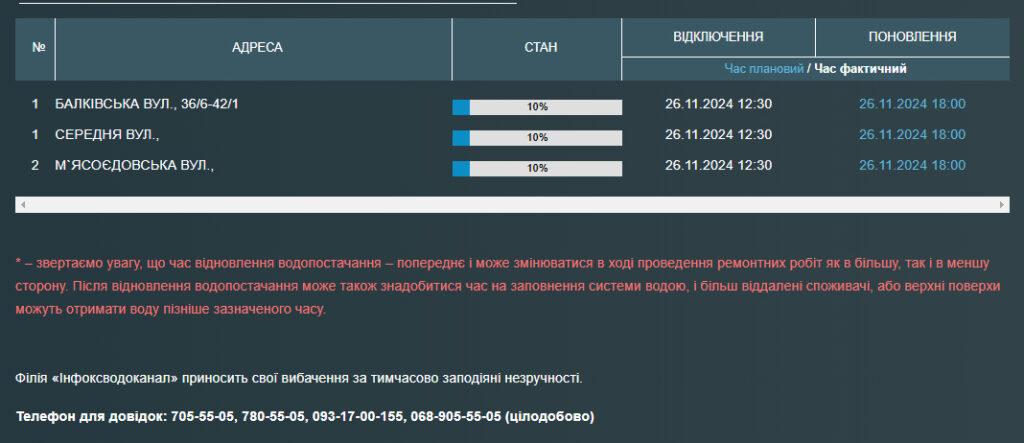 | № | АДРЕСА | СТАН | ВІДКЛЮЧЕННЯ | ПОНОВЛЕННЯ |
|---|---|---|---|---|
| | | | Час плановий / Час фактичний | |
| 1 | БАЛКІВСЬКА ВУЛ., 36/6-42/1 | 10% | 26.11.2024 12:30 | 26.11.2024 18:00 |
| 1 | СЕРЕДНЯ ВУЛ., | 10% | 26.11.2024 12:30 | 26.11.2024 18:00 |
| 2 | М`ЯСОЄДОВСЬКА ВУЛ., | 10% | 26.11.2024 12:30 | 26.11.2024 18:00 |

* – звертаємо увагу, що час відновлення водопостачання – попереднє і може змінюватися в ході проведення ремонтних робіт як в більшу, так і в меншу сторону. Після відновлення водопостачання може також знадобитися час на заповнення системи водою, і більш віддалені споживачі, або верхні поверхи можуть отримати воду пізніше зазначеного часу.

Філія «Інфоксводоканал» приносить свої вибачення за тимчасово заподіяні незручності.

Телефон для довідок: 705-55-05, 780-55-05, 093-17-00-155, 068-905-55-05 (цілодобово)